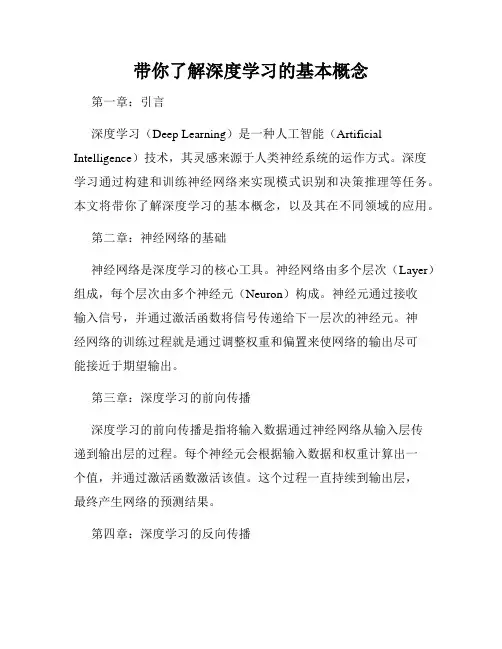 带你了解深度学习的基本概念

第一章：引言

深度学习（Deep Learning）是一种人工智能（Artificial Intelligence）技术，其灵感来源于人类神经系统的运作方式。深度学习通过构建和训练神经网络来实现模式识别和决策推理等任务。本文将带你了解深度学习的基本概念，以及其在不同领域的应用。

第二章：神经网络的基础

神经网络是深度学习的核心工具。神经网络由多个层次（Layer）组成，每个层次由多个神经元（Neuron）构成。神经元通过接收输入信号，并通过激活函数将信号传递给下一层次的神经元。神经网络的训练过程就是通过调整权重和偏置来使网络的输出尽可能接近于期望输出。

第三章：深度学习的前向传播

深度学习的前向传播是指将输入数据通过神经网络从输入层传递到输出层的过程。每个神经元会根据输入数据和权重计算出一个值，并通过激活函数激活该值。这个过程一直持续到输出层，最终产生网络的预测结果。

第四章：深度学习的反向传播